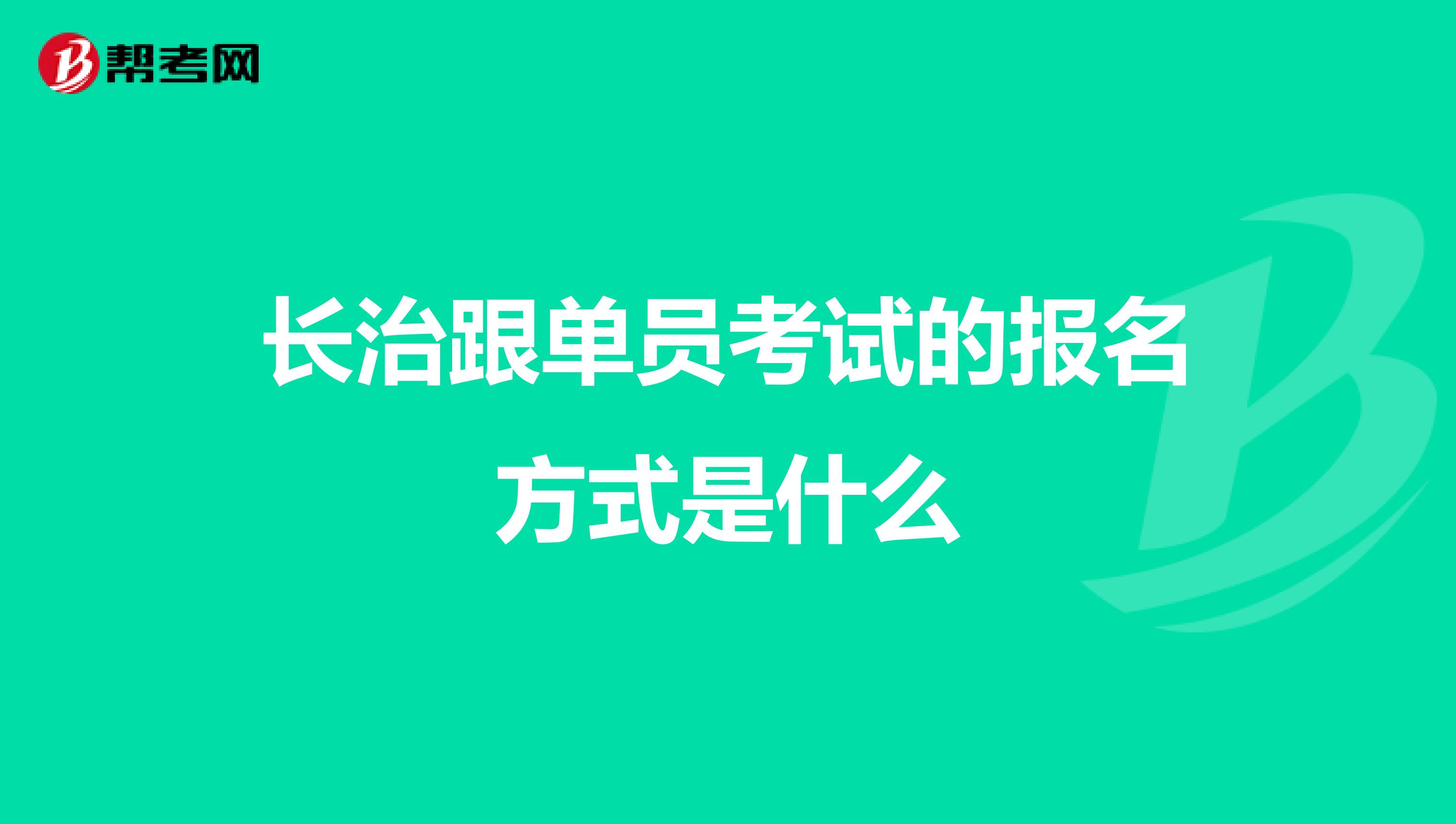 帮考网

长治跟单员考试的报名方式是什么